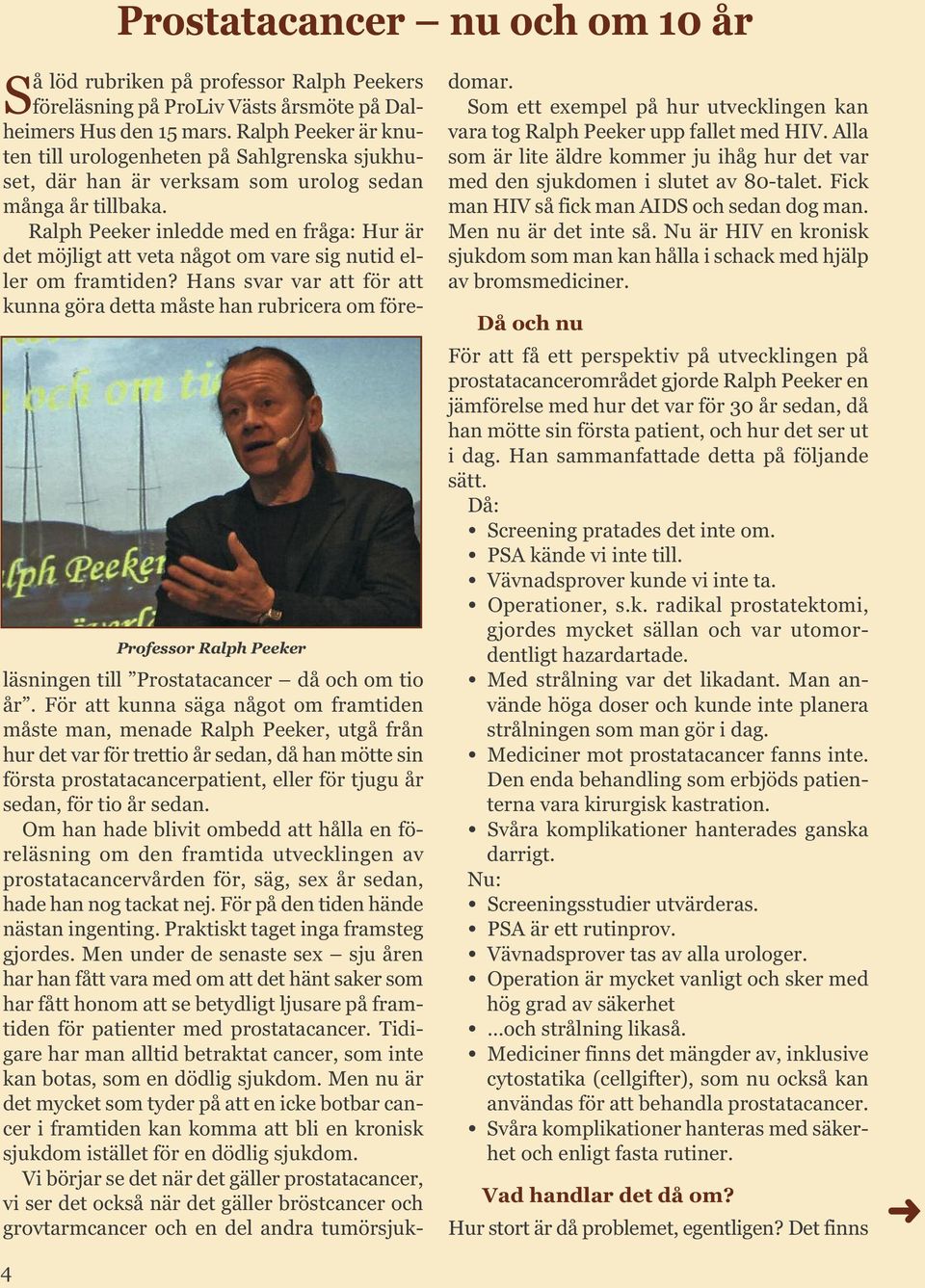 Prostatacancer – nu och om 10 år

Så löd rubriken på professor Ralph Peekers föreläsning på ProLiv Västs årsmöte på Dalheimers Hus den 15 mars. Ralph Peeker är knuten till urologenheten på Sahlgrenska sjukhuset, där han är verksam som urolog sedan många år tillbaka.

Ralph Peeker inledde med en fråga: Hur är det möjligt att veta något om vare sig nutid eller om framtiden? Hans svar var att för att kunna göra detta måste han rubricera om före-

och om ti

lph Peeker

Professor Ralph Peeker

läsningen till ”Prostatacancer – då och om tio år”. För att kunna säga något om framtiden måste man, menade Ralph Peeker, utgå från hur det var för trettio år sedan, då han mötte sin första prostatacancerpatient, eller för tjugu år sedan, för tio år sedan.

Om han hade blivit ombedd att hålla en föreläsning om den framtida utvecklingen av prostatacancervården för, säg, sex år sedan, hade han nog tackat nej. För på den tiden hände nästan ingenting. Praktiskt taget inga framsteg gjordes. Men under de senaste sex – sju åren har han fått vara med om att det hänt saker som har fått honom att se betydligt ljusare på framtiden för patienter med prostatacancer. Tidigare har man alltid betraktat cancer, som inte kan botas, som en dödlig sjukdom. Men nu är det mycket som tyder på att en icke botbar cancer i framtiden kan komma att bli en kronisk sjukdom istället för en dödlig sjukdom.

Vi börjar se det när det gäller prostatacancer, vi ser det också när det gäller bröstcancer och grovtarmcancer och en del andra tumörsjukdomar.

Som ett exempel på hur utvecklingen kan vara tog Ralph Peeker upp fallet med HIV. Alla som är lite äldre kommer ju ihåg hur det var med den sjukdomen i slutet av 80-talet. Fick man HIV så fick man AIDS och sedan dog man. Men nu är det inte så. Nu är HIV en kronisk sjukdom som man kan hålla i schack med hjälp av bromsmediciner.

Då och nu

För att få ett perspektiv på utvecklingen på prostatacancerområdet gjorde Ralph Peeker en jämförelse med hur det var för 30 år sedan, då han mötte sin första patient, och hur det ser ut i dag. Han sammanfattade detta på följande sätt.

Då:
• Screening pratades det inte om.
• PSA kände vi inte till.
• Vävnadsprover kunde vi inte ta.
• Operationer, s.k. radikal prostatektomi, gjordes mycket sällan och var utomordentligt hazardartade.
• Med strålning var det likadant. Man använde höga doser och kunde inte planera strålningen som man gör i dag.
• Mediciner mot prostatacancer fanns inte. Den enda behandling som erbjöds patienterna vara kirurgisk kastration.
• Svåra komplikationer hanterades ganska darrigt.

Nu:
• Screeningsstudier utvärderas.
• PSA är ett rutinprov.
• Vävnadsprover tas av alla urologer.
• Operation är mycket vanligt och sker med hög grad av säkerhet
• ...och strålning likaså.
• Mediciner finns det mängder av, inklusive cytostatika (cellgifter), som nu också kan användas för att behandla prostatacancer.
• Svåra komplikationer hanteras med säkerhet och enligt fasta rutiner.

Vad handlar det då om?

Hur stort är då problemet, egentligen? Det finns

4